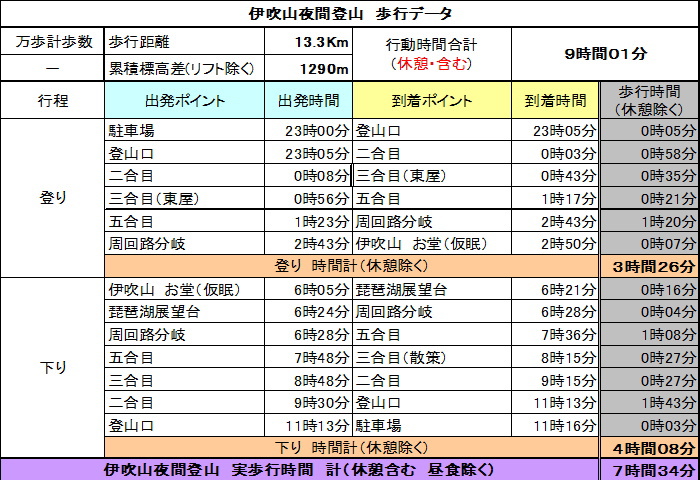 伊吹山夜間登山　歩行データ

| 万歩計歩数 | 歩行距離 | 13.3Km | 行動時間合計 (休憩・含む) | 9時間01分 |
|---|---|---|---|---|
| ー | 累積標高差(リフト除く) | 1290m | | |

| 行程 | 出発ポイント | 出発時間 | 到着ポイント | 到着時間 | 歩行時間 (休憩除く) |
|---|---|---|---|---|---|
| 登り | 駐車場 | 23時00分 | 登山口 | 23時05分 | 0時05分 |
| | 登山口 | 23時05分 | 二合目 | 0時03分 | 0時58分 |
| | 二合目 | 0時08分 | 三合目(東屋) | 0時43分 | 0時35分 |
| | 三合目(東屋) | 0時56分 | 五合目 | 1時17分 | 0時21分 |
| | 五合目 | 1時23分 | 周回路分岐 | 2時43分 | 1時20分 |
| | 周回路分岐 | 2時43分 | 伊吹山　お堂(仮眠) | 2時50分 | 0時07分 |
| | 登り　時間計(休憩除く) | | | | 3時間26分 |
| 下り | 伊吹山　お堂(仮眠) | 6時05分 | 琵琶湖展望台 | 6時21分 | 0時16分 |
| | 琵琶湖展望台 | 6時24分 | 周回路分岐 | 6時28分 | 0時04分 |
| | 周回路分岐 | 6時28分 | 五合目 | 7時36分 | 1時08分 |
| | 五合目 | 7時48分 | 三合目(散策) | 8時15分 | 0時27分 |
| | 三合目 | 8時48分 | 二合目 | 9時15分 | 0時27分 |
| | 二合目 | 9時30分 | 登山口 | 11時13分 | 1時43分 |
| | 登山口 | 11時13分 | 駐車場 | 11時16分 | 0時03分 |
| | 下り　時間計(休憩除く) | | | | 4時間08分 |
| 伊吹山夜間登山　実歩行時間　計(休憩含む　昼食除く) | | | | | 7時間34分 |